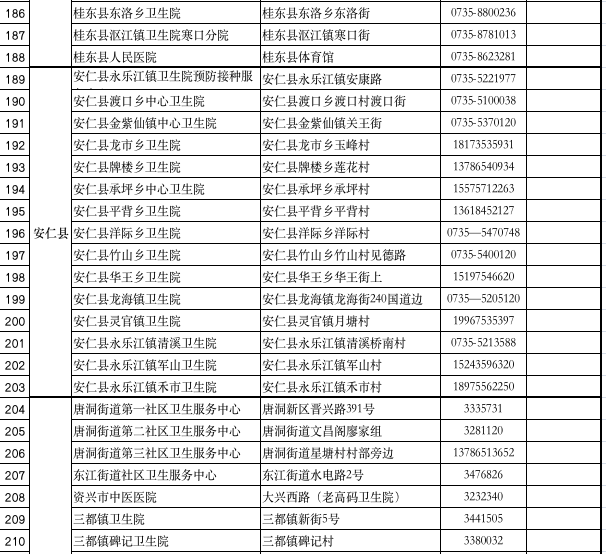 | 186 | | 桂东县东洛乡卫生院 | 桂东县东洛乡东洛街 | 0735-8800236 | |
|---|---|---|---|---|---|
| 187 | | 桂东县沤江镇卫生院寒口分院 | 桂东县沤江镇寒口街 | 0735-8781013 | |
| 188 | | 桂东县人民医院 | 桂东县体育馆 | 0735-8623281 | |
| 189 | 安仁县 | 安仁县永乐江镇卫生院预防接种服 | 安仁县永乐江镇安康路 | 0735-5221977 | |
| 190 | 安仁县 | 安仁县渡口乡中心卫生院 | 安仁县渡口乡渡口村渡口街 | 0735-5100038 | |
| 191 | 安仁县 | 安仁县金紫仙镇中心卫生院 | 安仁县金紫仙镇关王街 | 0735-5370120 | |
| 192 | 安仁县 | 安仁县龙市乡卫生院 | 安仁县龙市乡玉峰村 | 18173535931 | |
| 193 | 安仁县 | 安仁县牌楼乡卫生院 | 安仁县牌楼乡莲花村 | 13786540934 | |
| 194 | 安仁县 | 安仁县承坪乡中心卫生院 | 安仁县承坪乡承坪村 | 15575712263 | |
| 195 | 安仁县 | 安仁县平背乡卫生院 | 安仁县平背乡平背村 | 13618452127 | |
| 196 | 安仁县 | 安仁县洋际乡卫生院 | 安仁县洋际乡洋际村 | 0735—5470748 | |
| 197 | 安仁县 | 安仁县竹山乡卫生院 | 安仁县竹山乡竹山村见德路 | 0735-5400120 | |
| 198 | 安仁县 | 安仁县华王乡卫生院 | 安仁县华王乡华王街上 | 15197546620 | |
| 199 | 安仁县 | 安仁县龙海镇卫生院 | 安仁县龙海镇龙海街240国道边 | 0735—5205120 | |
| 200 | 安仁县 | 安仁县灵官镇卫生院 | 安仁县灵官镇月塘村 | 19967535397 | |
| 201 | 安仁县 | 安仁县永乐江镇清溪卫生院 | 安仁县永乐江镇清溪桥南村 | 0735-5213588 | |
| 202 | 安仁县 | 安仁县永乐江镇军山卫生院 | 安仁县永乐江镇军山村 | 15243596320 | |
| 203 | 安仁县 | 安仁县永乐江镇禾市卫生院 | 安仁县永乐江镇禾市村 | 18975562250 | |
| 204 | | 唐洞街道第一社区卫生服务中心 | 唐洞新区晋兴路391号 | 3335731 | |
| 205 | | 唐洞街道第二社区卫生服务中心 | 唐洞街道文昌阁廖家组 | 3281120 | |
| 206 | | 唐洞街道第三社区卫生服务中心 | 唐洞街道星塘村村部旁边 | 13786513652 | |
| 207 | | 东江街道社区卫生服务中心 | 东江街道水电路2号 | 3476826 | |
| 208 | | 资兴市中医医院 | 大兴西路（老高码卫生院） | 3232340 | |
| 209 | | 三都镇卫生院 | 三都镇新街5号 | 3441505 | |
| 210 | | 三都镇碑记卫生院 | 三都镇碑记村 | 3380032 | |